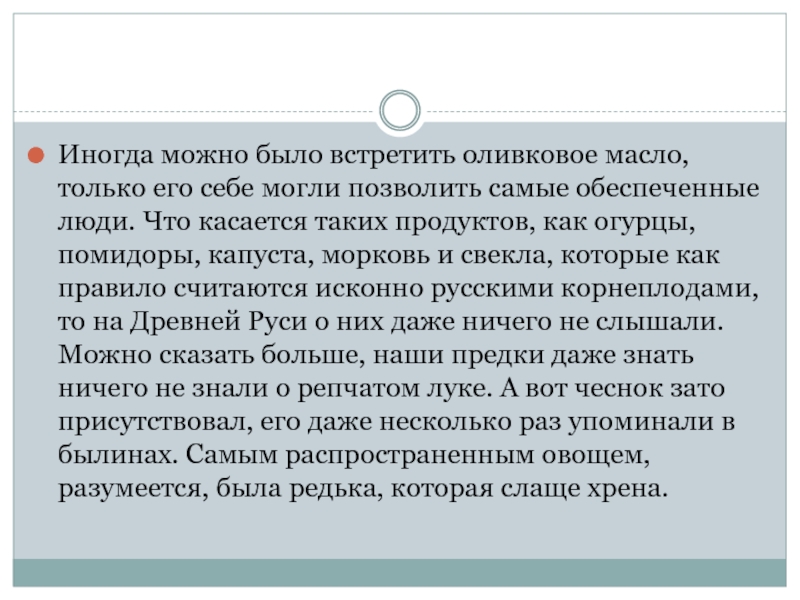 Иногда можно было встретить оливковое масло, только его себе могли позволить самые обеспеченные люди. Что касается таких продуктов, как огурцы, помидоры, капуста, морковь и свекла, которые как правило считаются исконно русскими корнеплодами, то на Древней Руси о них даже ничего не слышали. Можно сказать больше, наши предки даже знать ничего не знали о репчатом луке. А вот чеснок зато присутствовал, его даже несколько раз упоминали в былинах. Самым распространенным овощем, разумеется, была редька, которая слаще хрена.